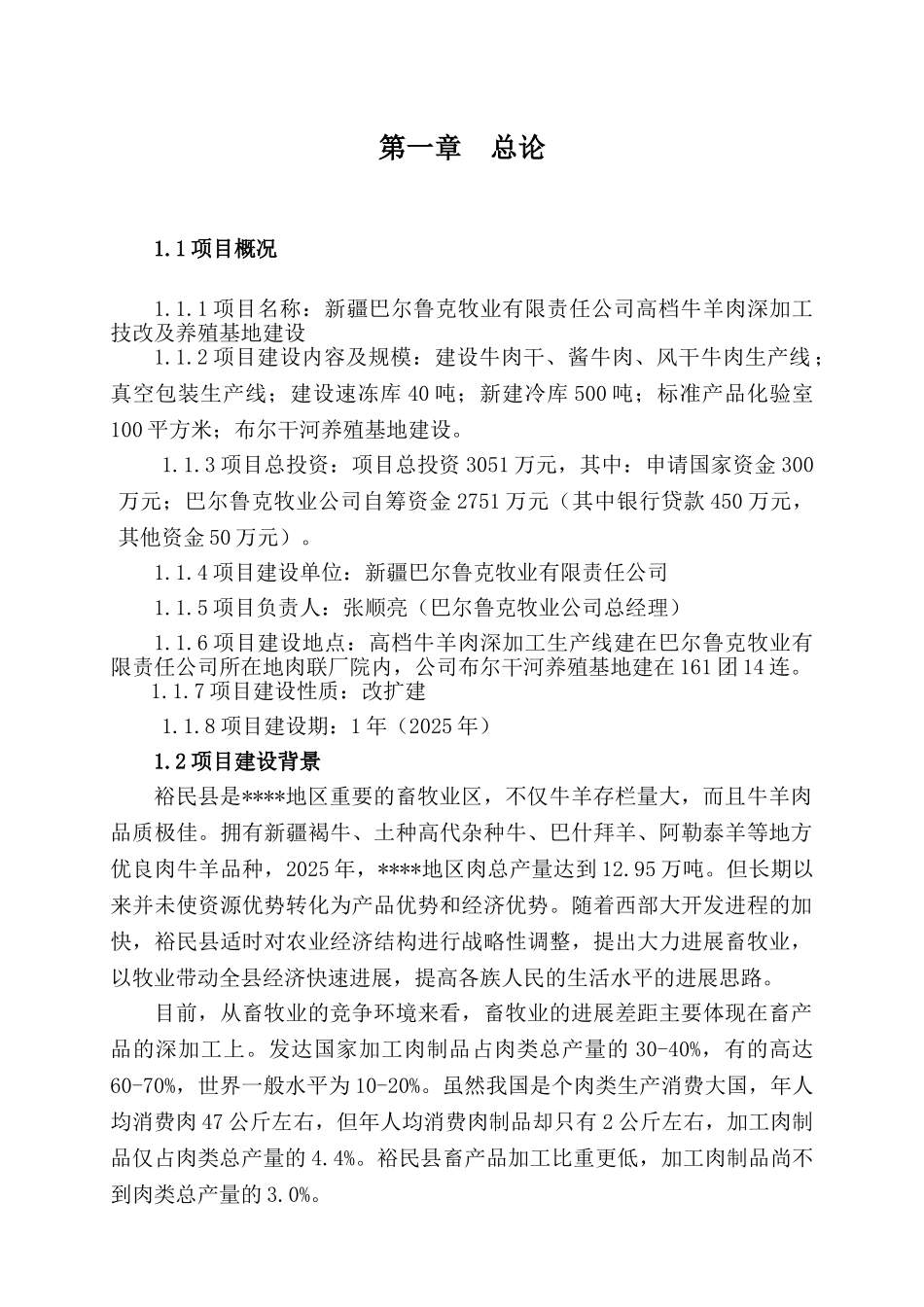 第一章　总论

1.1 项目概况

1.1.1 项目名称：新疆巴尔鲁克牧业有限责任公司高档牛羊肉深加工技改及养殖基地建设

1.1.2 项目建设内容及规模：建设牛肉干、酱牛肉、风干牛肉生产线；真空包装生产线；建设速冻库 40 吨；新建冷库 500 吨；标准产品化验室 100 平方米；布尔干河养殖基地建设。

1.1.3 项目总投资：项目总投资 3051 万元，其中：申请国家资金 300 万元；巴尔鲁克牧业公司自筹资金 2751 万元（其中银行贷款 450 万元，其他资金 50 万元）。

1.1.4 项目建设单位：新疆巴尔鲁克牧业有限责任公司

1.1.5 项目负责人：张顺亮（巴尔鲁克牧业公司总经理）

1.1.6 项目建设地点：高档牛羊肉深加工生产线建在巴尔鲁克牧业有限责任公司所在地肉联厂院内，公司布尔干河养殖基地建在 161 团 14 连。

1.1.7 项目建设性质：改扩建

1.1.8 项目建设期：1 年（2025 年）

1.2 项目建设背景

裕民县是****地区重要的畜牧业区，不仅牛羊存栏量大，而且牛羊肉品质极佳。拥有新疆褐牛、土种高代杂种牛、巴什拜羊、阿勒泰羊等地方优良肉牛羊品种，2025 年，****地区肉总产量达到 12.95 万吨。但长期以来并未使资源优势转化为产品优势和经济优势。随着西部大开发进程的加快，裕民县适时对农业经济结构进行战略性调整，提出大力进展畜牧业，以牧业带动全县经济快速进展，提高各族人民的生活水平的进展思路。

目前，从畜牧业的竞争环境来看，畜牧业的进展差距主要体现在畜产品的深加工上。发达国家加工肉制品占肉类总产量的 30-40%，有的高达 60-70%，世界一般水平为 10-20%。虽然我国是个肉类生产消费大国，年人均消费肉 47 公斤左右，但年人均消费肉制品却只有 2 公斤左右，加工肉制品仅占肉类总产量的 4.4%。裕民县畜产品加工比重更低，加工肉制品尚不到肉类总产量的 3.0%。